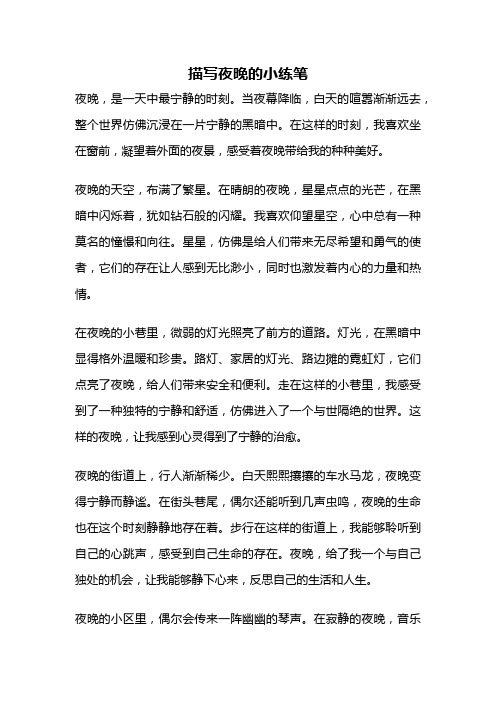 描写夜晚的小练笔

夜晚，是一天中最宁静的时刻。当夜幕降临，白天的喧嚣渐渐远去，整个世界仿佛沉浸在一片宁静的黑暗中。在这样的时刻，我喜欢坐在窗前，凝望着外面的夜景，感受着夜晚带给我的种种美好。

夜晚的天空，布满了繁星。在晴朗的夜晚，星星点点的光芒，在黑暗中闪烁着，犹如钻石般的闪耀。我喜欢仰望星空，心中总有一种莫名的憧憬和向往。星星，仿佛是给人们带来无尽希望和勇气的使者，它们的存在让人感到无比渺小，同时也激发着内心的力量和热情。

在夜晚的小巷里，微弱的灯光照亮了前方的道路。灯光，在黑暗中显得格外温暖和珍贵。路灯、家居的灯光、路边摊的霓虹灯，它们点亮了夜晚，给人们带来安全和便利。走在这样的小巷里，我感受到了一种独特的宁静和舒适，仿佛进入了一个与世隔绝的世界。这样的夜晚，让我感到心灵得到了宁静的治愈。

夜晚的街道上，行人渐渐稀少。白天熙熙攘攘的车水马龙，夜晚变得宁静而静谧。在街头巷尾，偶尔还能听到几声虫鸣，夜晚的生命也在这个时刻静静地存在着。步行在这样的街道上，我能够聆听到自己的心跳声，感受到自己生命的存在。夜晚，给了我一个与自己独处的机会，让我能够静下心来，反思自己的生活和人生。

夜晚的小区里，偶尔会传来一阵幽幽的琴声。在寂静的夜晚，音乐